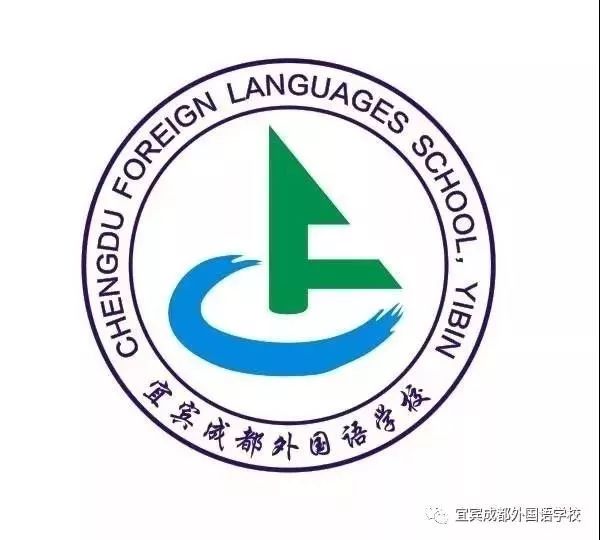 CHENGDU FOREIGN LANGUAGES SCHOOL, YIBIN

宜宾成都外国语学校

宜宾成都外国语学校